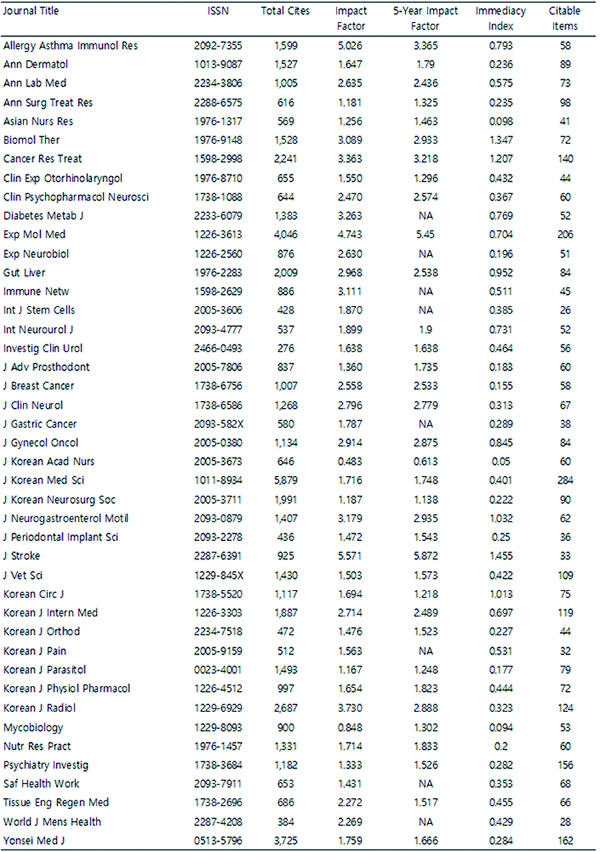 | Journal Title | ISSN | Total Cites | Impact Factor | 5-Year Impact Factor | Immediacy Index | Citable Items |
|---|---|---|---|---|---|---|
| Allergy Asthma Immunol Res | 2092-7355 | 1,599 | 5.026 | 3.365 | 0.793 | 58 |
| Ann Dermatol | 1013-9087 | 1,527 | 1.647 | 1.79 | 0.236 | 89 |
| Ann Lab Med | 2234-3806 | 1,005 | 2.635 | 2.436 | 0.575 | 73 |
| Ann Surg Treat Res | 2288-6575 | 616 | 1.181 | 1.325 | 0.235 | 98 |
| Asian Nurs Res | 1976-1317 | 569 | 1.256 | 1.463 | 0.098 | 41 |
| Biomol Ther | 1976-9148 | 1,528 | 3.089 | 2.933 | 1.347 | 72 |
| Cancer Res Treat | 1598-2998 | 2,241 | 3.363 | 3.218 | 1.207 | 140 |
| Clin Exp Otorhinolaryngol | 1976-8710 | 655 | 1.550 | 1.296 | 0.432 | 44 |
| Clin Psychopharmacol Neurosci | 1738-1088 | 644 | 2.470 | 2.574 | 0.367 | 60 |
| Diabetes Metab J | 2233-6079 | 1,383 | 3.263 | NA | 0.769 | 52 |
| Exp Mol Med | 1226-3613 | 4,046 | 4.743 | 5.45 | 0.704 | 206 |
| Exp Neurobiol | 1226-2560 | 876 | 2.630 | NA | 0.196 | 51 |
| Gut Liver | 1976-2283 | 2,009 | 2.968 | 2.538 | 0.952 | 84 |
| Immune Netw | 1598-2629 | 886 | 3.111 | NA | 0.511 | 45 |
| Int J Stem Cells | 2005-3606 | 428 | 1.870 | NA | 0.385 | 26 |
| Int Neurourol J | 2093-4777 | 537 | 1.899 | 1.9 | 0.731 | 52 |
| Investig Clin Urol | 2466-0493 | 276 | 1.638 | 1.638 | 0.464 | 56 |
| J Adv Prosthodont | 2005-7806 | 837 | 1.360 | 1.735 | 0.183 | 60 |
| J Breast Cancer | 1738-6756 | 1,007 | 2.558 | 2.533 | 0.155 | 58 |
| J Clin Neurol | 1738-6586 | 1,268 | 2.796 | 2.779 | 0.313 | 67 |
| J Gastric Cancer | 2093-582X | 580 | 1.787 | NA | 0.289 | 38 |
| J Gynecol Oncol | 2005-0380 | 1,134 | 2.914 | 2.875 | 0.845 | 84 |
| J Korean Acad Nurs | 2005-3673 | 646 | 0.483 | 0.613 | 0.05 | 60 |
| J Korean Med Sci | 1011-8934 | 5,879 | 1.716 | 1.748 | 0.401 | 284 |
| J Korean Neurosurg Soc | 2005-3711 | 1,991 | 1.187 | 1.138 | 0.222 | 90 |
| J Neurogastroenterol Motil | 2093-0879 | 1,407 | 3.179 | 2.935 | 1.032 | 62 |
| J Periodontal Implant Sci | 2093-2278 | 436 | 1.472 | 1.543 | 0.25 | 36 |
| J Stroke | 2287-6391 | 925 | 5.571 | 5.872 | 1.455 | 33 |
| J Vet Sci | 1229-845X | 1,430 | 1.503 | 1.573 | 0.422 | 109 |
| Korean Circ J | 1738-5520 | 1,117 | 1.694 | 1.218 | 1.013 | 75 |
| Korean J Intern Med | 1226-3303 | 1,887 | 2.714 | 2.489 | 0.697 | 119 |
| Korean J Orthod | 2234-7518 | 472 | 1.476 | 1.523 | 0.227 | 44 |
| Korean J Pain | 2005-9159 | 512 | 1.563 | NA | 0.531 | 32 |
| Korean J Parasitol | 0023-4001 | 1,493 | 1.167 | 1.248 | 0.177 | 79 |
| Korean J Physiol Pharmacol | 1226-4512 | 997 | 1.654 | 1.823 | 0.444 | 72 |
| Korean J Radiol | 1229-6929 | 2,687 | 3.730 | 2.888 | 0.323 | 124 |
| Mycobiology | 1229-8093 | 900 | 0.848 | 1.302 | 0.094 | 53 |
| Nutr Res Pract | 1976-1457 | 1,331 | 1.714 | 1.833 | 0.2 | 60 |
| Psychiatry Investig | 1738-3684 | 1,182 | 1.333 | 1.526 | 0.282 | 156 |
| Saf Health Work | 2093-7911 | 653 | 1.431 | NA | 0.353 | 68 |
| Tissue Eng Regen Med | 1738-2696 | 686 | 2.272 | 1.517 | 0.455 | 66 |
| World J Mens Health | 2287-4208 | 384 | 2.269 | NA | 0.429 | 28 |
| Yonsei Med J | 0513-5796 | 3,725 | 1.759 | 1.666 | 0.284 | 162 |